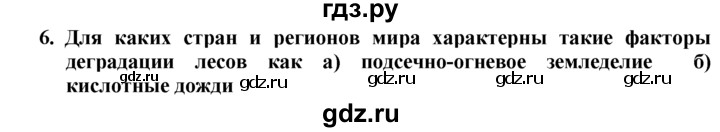 гдз.ру

6. Для каких стран и регионов мира характерны такие факторы деградации лесов как а) подсечно-огневое земледелие б) кислотные дожди

gdz.ru gdz.ru gdz.ru gdz.ru gdz.ru

gdz.ru